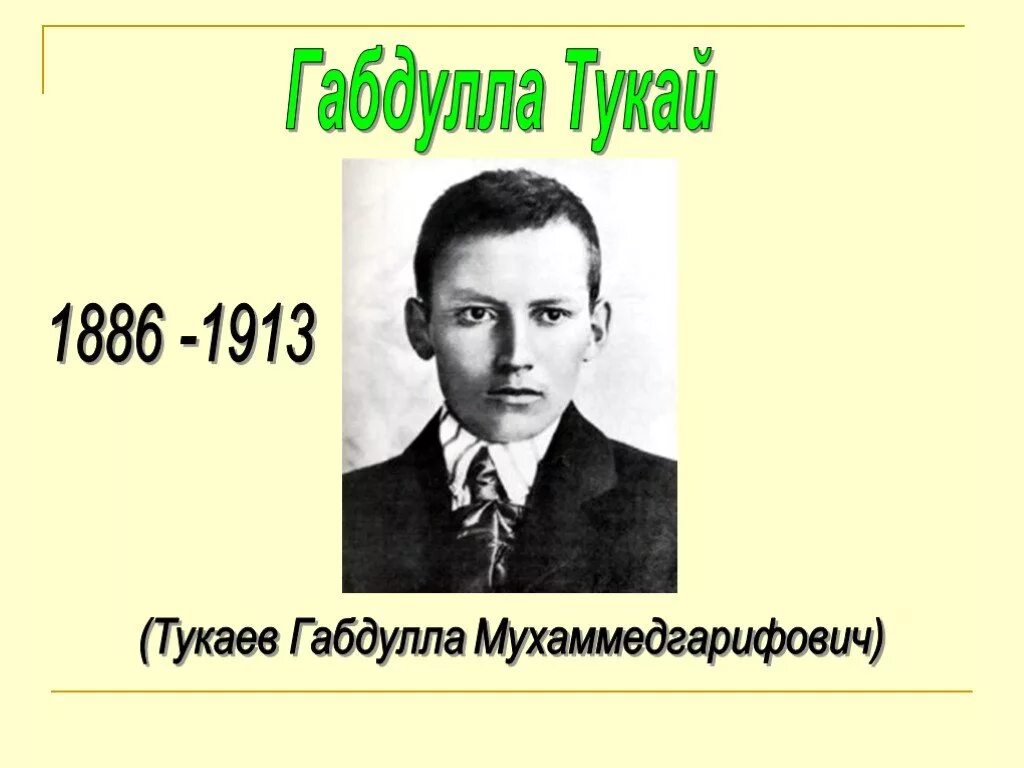 Габдулла Тукай

1886 -1913

(Тукаев Габдулла Мухаммедгарифович)